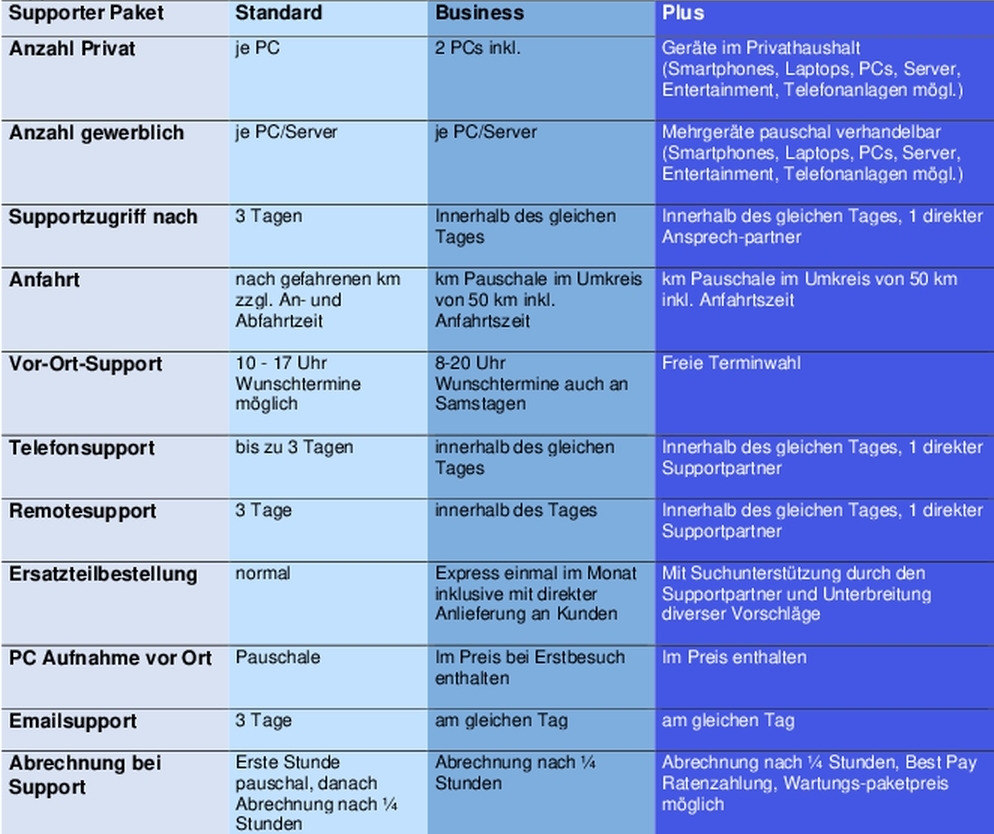 | Supporter Paket | Standard | Business | Plus |
|---|---|---|---|
| Anzahl Privat | je PC | 2 PCs inkl. | Geräte im Privathaushalt (Smartphones, Laptops, PCs, Server, Entertainment, Telefonanlagen mögl.) |
| Anzahl gewerblich | je PC/Server | je PC/Server | Mehrgeräte pauschal verhandelbar (Smartphones, Laptops, PCs, Server, Entertainment, Telefonanlagen mögl.) |
| Supportzugriff nach | 3 Tagen | Innerhalb des gleichen Tages | Innerhalb des gleichen Tages, 1 direkter Ansprech-partner |
| Anfahrt | nach gefahrenen km zzgl. An- und Abfahrtzeit | km Pauschale im Umkreis von 50 km inkl. Anfahrtszeit | km Pauschale im Umkreis von 50 km inkl. Anfahrtszeit |
| Vor-Ort-Support | 10 - 17 Uhr Wunschtermine möglich | 8-20 Uhr Wunschtermine auch an Samstagen | Freie Terminwahl |
| Telefonsupport | bis zu 3 Tagen | innerhalb des gleichen Tages | Innerhalb des gleichen Tages, 1 direkter Supportpartner |
| Remotesupport | 3 Tage | innerhalb des Tages | Innerhalb des gleichen Tages, 1 direkter Supportpartner |
| Ersatzteilbestellung | normal | Express einmal im Monat inklusive mit direkter Anlieferung an Kunden | Mit Suchunterstützung durch den Supportpartner und Unterbreitung diverser Vorschläge |
| PC Aufnahme vor Ort | Pauschale | Im Preis bei Erstbesuch enthalten | Im Preis enthalten |
| Emailsupport | 3 Tage | am gleichen Tag | am gleichen Tag |
| Abrechnung bei Support | Erste Stunde pauschal, danach Abrechnung nach ¼ Stunden | Abrechnung nach ¼ Stunden | Abrechnung nach ¼ Stunden, Best Pay Ratenzahlung, Wartungs-paketpreis möglich |